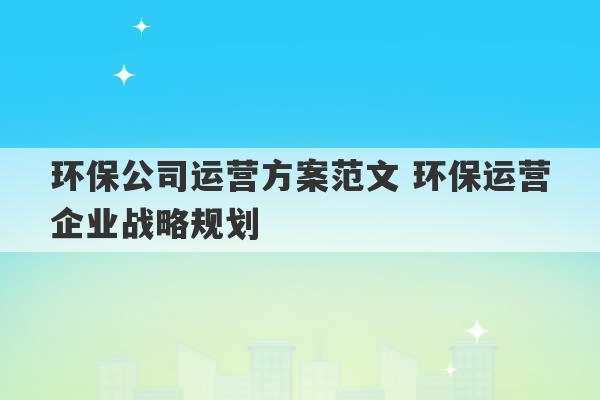 环保公司运营方案范文 环保运营企业战略规划